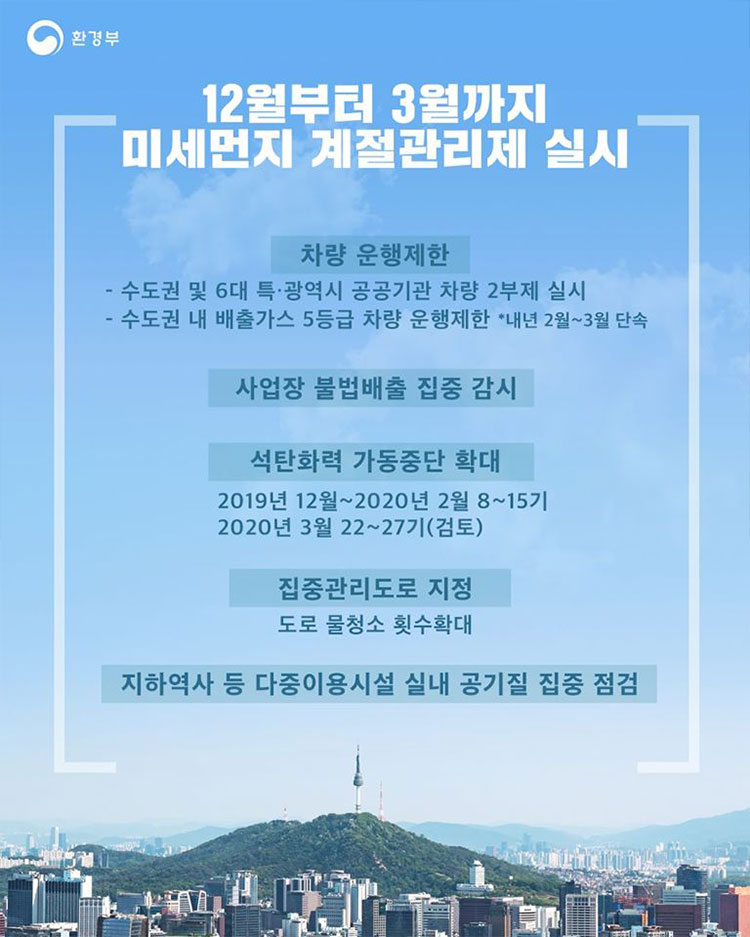 환경부

12월부터 3월까지
미세먼지 계절관리제 실시

차량 운행제한

- 수도권 및 6대 특·광역시 공공기관 차량 2부제 실시
- 수도권 내 배출가스 5등급 차량 운행제한 *내년 2월~3월 단속

사업장 불법배출 집중 감시

석탄화력 가동중단 확대

2019년 12월~2020년 2월 8~15기
2020년 3월 22~27기(검토)

집중관리도로 지정

도로 물청소 횟수확대

지하역사 등 다중이용시설 실내 공기질 집중 점검